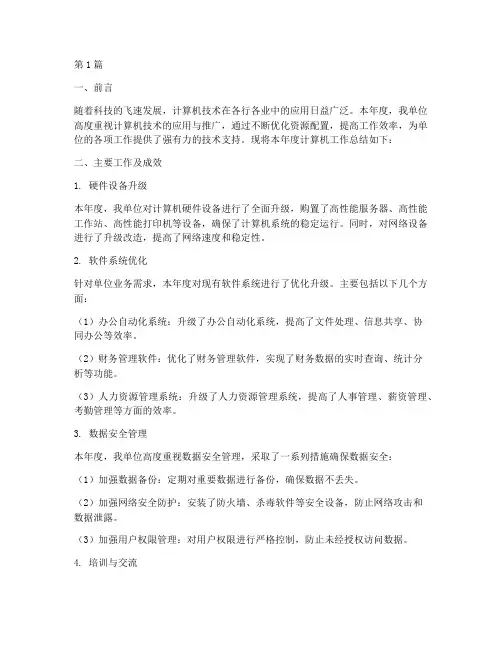 第1篇

一、前言

随着科技的飞速发展，计算机技术在各行各业中的应用日益广泛。本年度，我单位高度重视计算机技术的应用与推广，通过不断优化资源配置，提高工作效率，为单位的各项工作提供了强有力的技术支持。现将本年度计算机工作总结如下：

二、主要工作及成效

1. 硬件设备升级

本年度，我单位对计算机硬件设备进行了全面升级，购置了高性能服务器、高性能工作站、高性能打印机等设备，确保了计算机系统的稳定运行。同时，对网络设备进行了升级改造，提高了网络速度和稳定性。

2. 软件系统优化

针对单位业务需求，本年度对现有软件系统进行了优化升级。主要包括以下几个方面：

（1）办公自动化系统：升级了办公自动化系统，提高了文件处理、信息共享、协同办公等效率。

（2）财务管理软件：优化了财务管理软件，实现了财务数据的实时查询、统计分析等功能。

（3）人力资源管理系统：升级了人力资源管理系统，提高了人事管理、薪资管理、考勤管理等方面的效率。

3. 数据安全管理

本年度，我单位高度重视数据安全管理，采取了一系列措施确保数据安全：

（1）加强数据备份：定期对重要数据进行备份，确保数据不丢失。

（2）加强网络安全防护：安装了防火墙、杀毒软件等安全设备，防止网络攻击和数据泄露。

（3）加强用户权限管理：对用户权限进行严格控制，防止未经授权访问数据。

4. 培训与交流